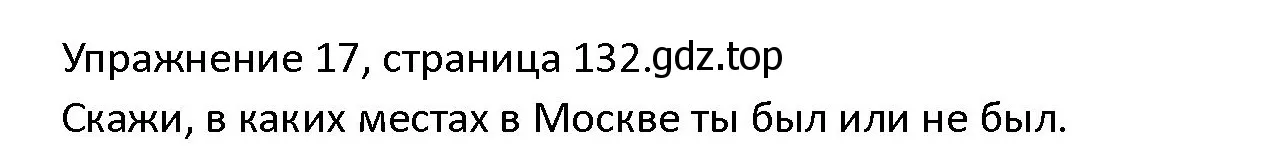 Упражнение 17, страница 132.gdz.top
Скажи, в каких местах в Москве ты был или не был.